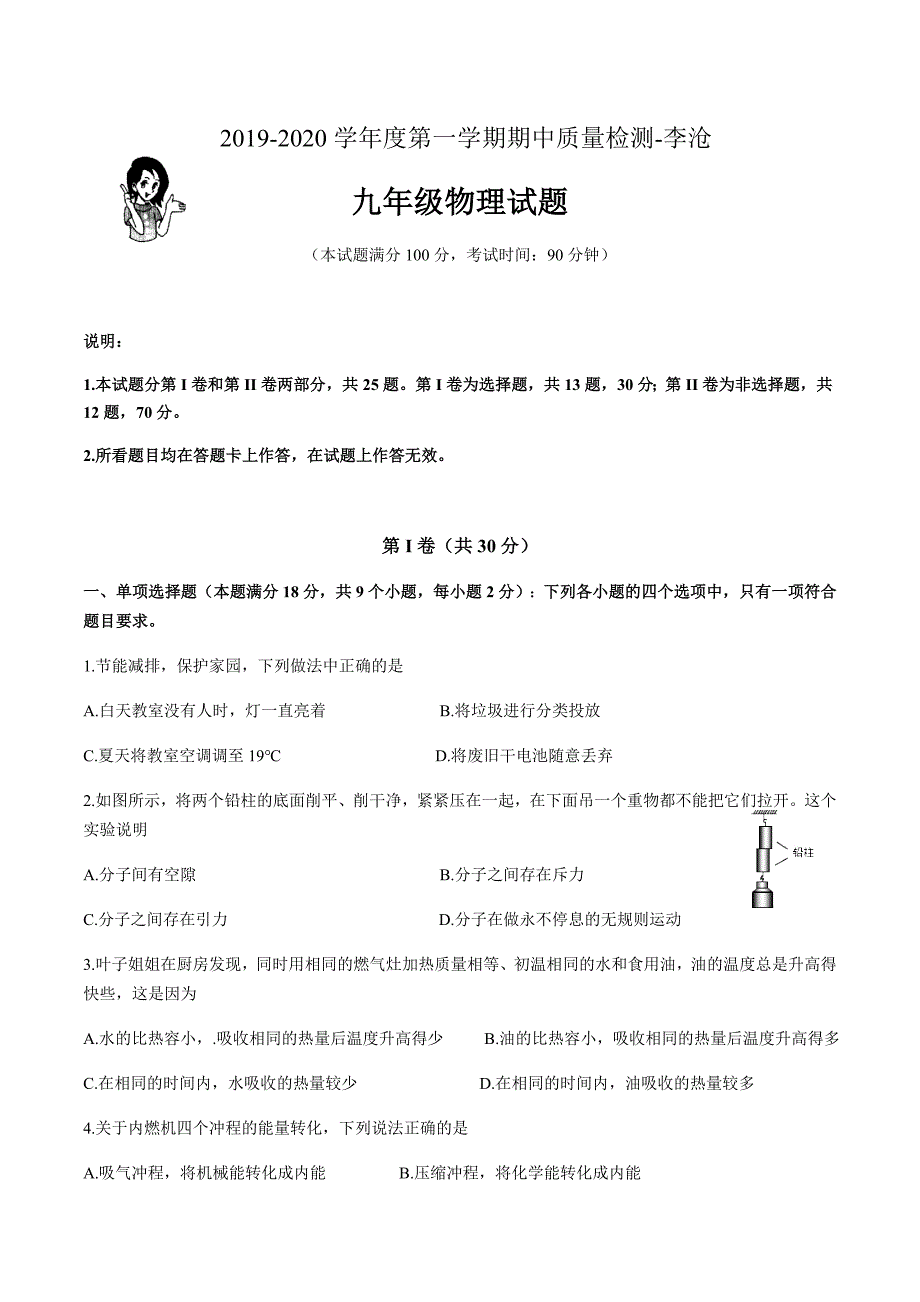 2019-2020 学年度第一学期期中质量检测-李沧

九年级物理试题

（本试题满分 100 分，考试时间：90 分钟）

说明：

1.本试题分第 I 卷和第 II 卷两部分，共 25 题。第 I 卷为选择题，共 13 题，30 分; 第 II 卷为非选择题，共 12 题，70 分。

2.所看题目均在答题卡上作答，在试题上作答无效。

第 I 卷（共 30 分）

一、单项选择题（本题满分 18 分，共 9 个小题，每小题 2 分）：下列各小题的四个选项中，只有一项符合题目要求。

1.节能减排，保护家园，下列做法中正确的是

A.白天教室没有人时，灯一直亮着　　B.将垃圾进行分类投放

C.夏天将教室空调调至 19°C　　D.将废旧干电池随意丢弃

2.如图所示，将两个铅柱的底面削平、削干净，紧紧压在一起，在下面吊一个重物都不能把它们拉开。这个实验说明

铅柱

A.分子间有空隙　　B.分子之间存在斥力

C.分子之间存在引力　　D.分子在做永不停息的无规则运动

3.叶子姐姐在厨房发现，同时用相同的燃气灶加热质量相等、初温相同的水和食用油，油的温度总是升高得快些，这是因为

A.水的比热容小，.吸收相同的热量后温度升高得少　　B.油的比热容小，吸收相同的热量后温度升高得多

C.在相同的时间内，水吸收的热量较少　　D.在相同的时间内，油吸收的热量较多

4.关于内燃机四个冲程的能量转化，下列说法正确的是

A.吸气冲程，将机械能转化成内能　　B.压缩冲程，将化学能转化成内能